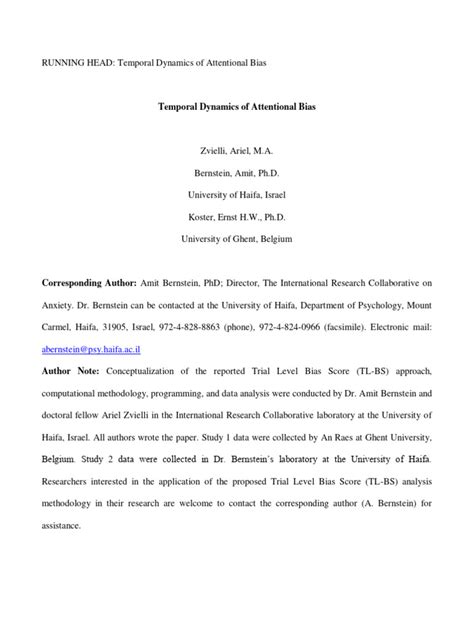 RUNNING HEAD: Temporal Dynamics of Attentional Bias

Temporal Dynamics of Attentional Bias

Zvielli, Ariel, M.A.

Bernstein, Amit, Ph.D.

University of Haifa, Israel

Koster, Ernst H.W., Ph.D.

University of Ghent, Belgium

Corresponding Author: Amit Bernstein, PhD; Director, The International Research Collaborative on Anxiety. Dr. Bernstein can be contacted at the University of Haifa, Department of Psychology, Mount Carmel, Haifa, 31905, Israel, 972-4-828-8863 (phone), 972-4-824-0966 (facsimile). Electronic mail: abernstein@psy.haifa.ac.il

Author Note: Conceptualization of the reported Trial Level Bias Score (TL-BS) approach, computational methodology, programming, and data analysis were conducted by Dr. Amit Bernstein and doctoral fellow Ariel Zvielli in the International Research Collaborative laboratory at the University of Haifa, Israel. All authors wrote the paper. Study 1 data were collected by An Raes at Ghent University, Belgium. Study 2 data were collected in Dr. Bernstein's laboratory at the University of Haifa. Researchers interested in the application of the proposed Trial Level Bias Score (TL-BS) analysis methodology in their research are welcome to contact the corresponding author (A. Bernstein) for assistance.